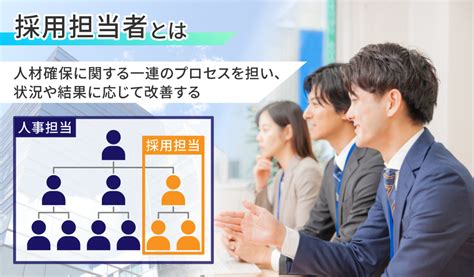 採用担当者とは

人材確保に関する一連のプロセスを担い、状況や結果に応じて改善する

人事担当

採用担当